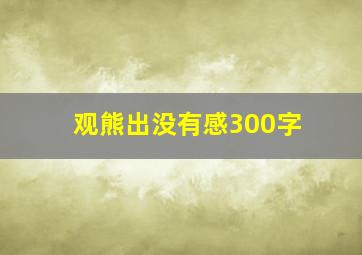 观熊出没有感300字